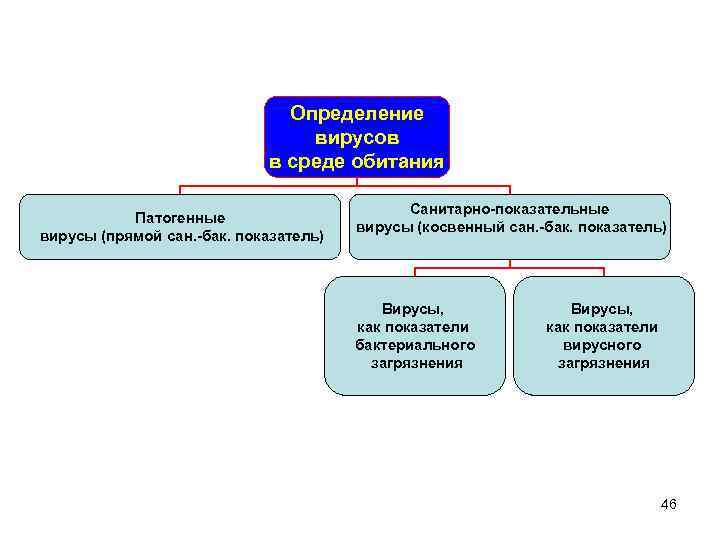 Определение вирусов в среде обитания

Патогенные вирусы (прямой сан.-бак. показатель)

Санитарно-показательные вирусы (косвенный сан.-бак. показатель)

Вирусы, как показатели бактериального загрязнения

Вирусы, как показатели вирусного загрязнения

46